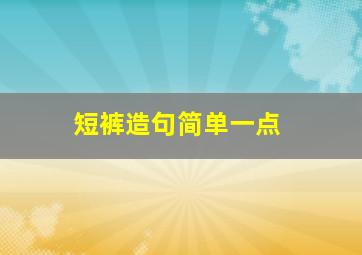 短裤造句简单一点